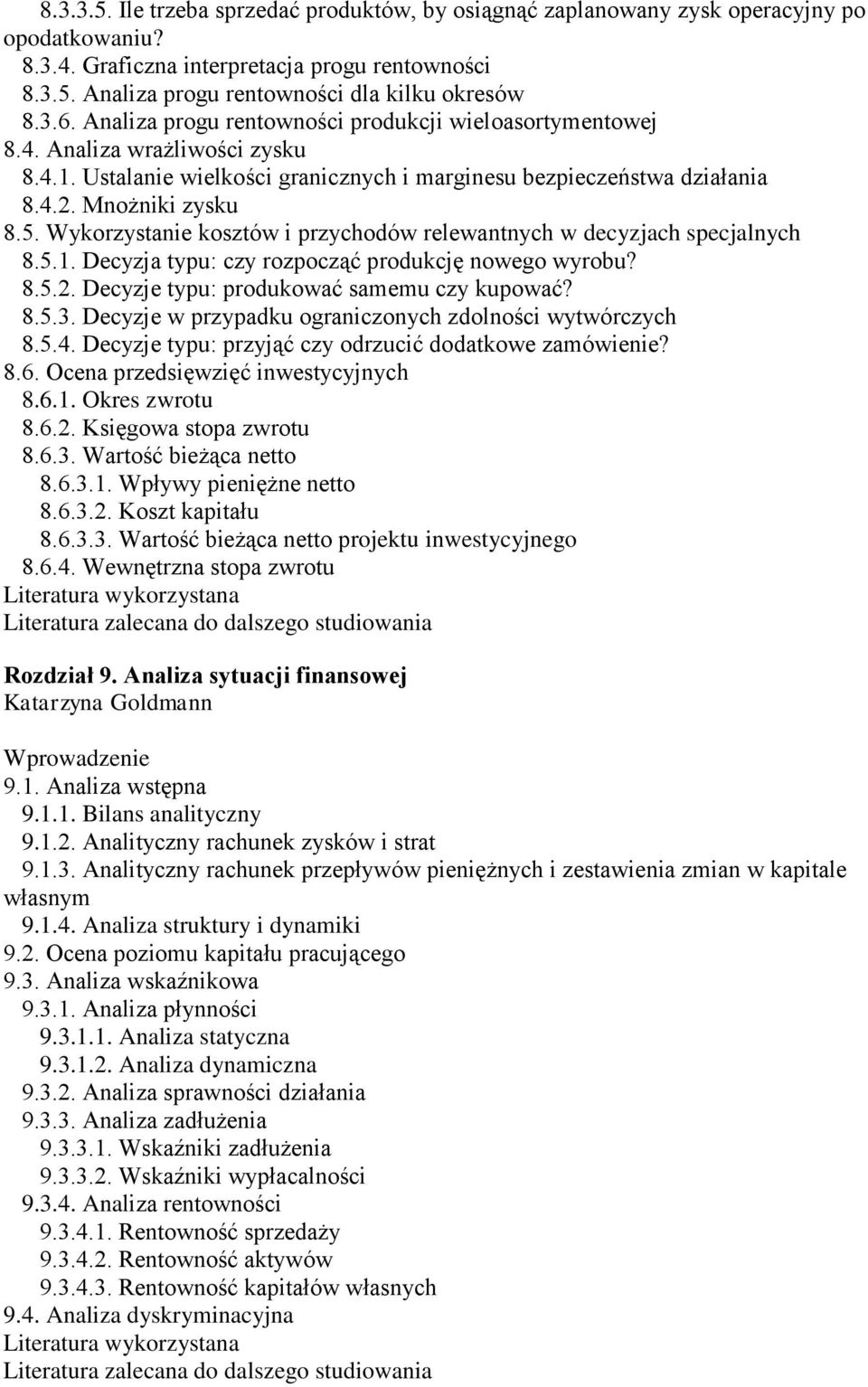 8.3.3.5. Ile trzeba sprzedać produktów, by osiągnąć zaplanowany zysk operacyjny po opodatkowaniu?
8.3.4. Graficzna interpretacja progu rentowności
8.3.5. Analiza progu rentowności dla kilku okresów
8.3.6. Analiza progu rentowności produkcji wieloasortymentowej
8.4. Analiza wrażliwości zysku
8.4.1. Ustalanie wielkości granicznych i marginesu bezpieczeństwa działania
8.4.2. Mnożniki zysku
8.5. Wykorzystanie kosztów i przychodów relewantnych w decyzjach specjalnych
8.5.1. Decyzja typu: czy rozpocząć produkcję nowego wyrobu?
8.5.2. Decyzje typu: produkować samemu czy kupować?
8.5.3. Decyzje w przypadku ograniczonych zdolności wytwórczych
8.5.4. Decyzje typu: przyjąć czy odrzucić dodatkowe zamówienie?
8.6. Ocena przedsięwzięć inwestycyjnych
8.6.1. Okres zwrotu
8.6.2. Księgowa stopa zwrotu
8.6.3. Wartość bieżąca netto
8.6.3.1. Wpływy pieniężne netto
8.6.3.2. Koszt kapitału
8.6.3.3. Wartość bieżąca netto projektu inwestycyjnego
8.6.4. Wewnętrzna stopa zwrotu
Literatura wykorzystana
Literatura zalecana do dalszego studiowania

Rozdział 9. Analiza sytuacji finansowej
Katarzyna Goldmann

Wprowadzenie
9.1. Analiza wstępna
9.1.1. Bilans analityczny
9.1.2. Analityczny rachunek zysków i strat
9.1.3. Analityczny rachunek przepływów pieniężnych i zestawienia zmian w kapitale własnym
9.1.4. Analiza struktury i dynamiki
9.2. Ocena poziomu kapitału pracującego
9.3. Analiza wskaźnikowa
9.3.1. Analiza płynności
9.3.1.1. Analiza statyczna
9.3.1.2. Analiza dynamiczna
9.3.2. Analiza sprawności działania
9.3.3. Analiza zadłużenia
9.3.3.1. Wskaźniki zadłużenia
9.3.3.2. Wskaźniki wypłacalności
9.3.4. Analiza rentowności
9.3.4.1. Rentowność sprzedaży
9.3.4.2. Rentowność aktywów
9.3.4.3. Rentowność kapitałów własnych
9.4. Analiza dyskryminacyjna
Literatura wykorzystana
Literatura zalecana do dalszego studiowania